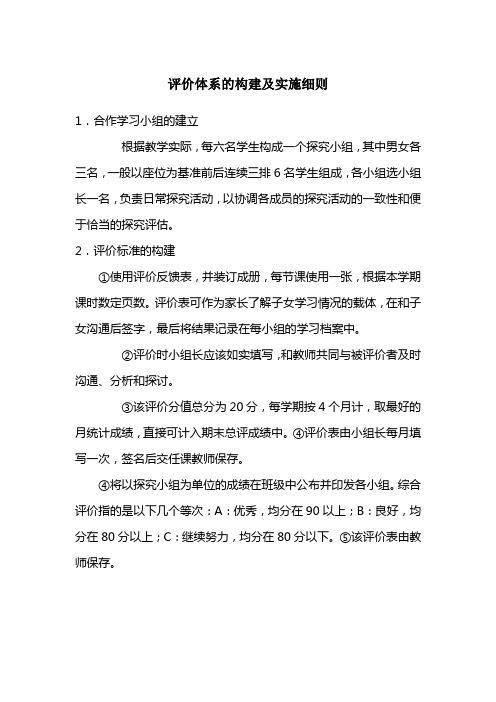 评价体系的构建及实施细则

1．合作学习小组的建立

根据教学实际，每六名学生构成一个探究小组，其中男女各三名，一般以座位为基准前后连续三排 6 名学生组成，各小组选小组长一名，负责日常探究活动，以协调各成员的探究活动的一致性和便于恰当的探究评估。

2．评价标准的构建

①使用评价反馈表，并装订成册，每节课使用一张，根据本学期课时数定页数。评价表可作为家长了解子女学习情况的载体，在和子女沟通后签字，最后将结果记录在每小组的学习档案中。

②评价时小组长应该如实填写，和教师共同与被评价者及时沟通、分析和探讨。

③该评价分值总分为 20 分，每学期按 4 个月计，取最好的月统计成绩，直接可计入期末总评成绩中。④评价表由小组长每月填写一次，签名后交任课教师保存。

④将以探究小组为单位的成绩在班级中公布并印发各小组。综合评价指的是以下几个等次：A：优秀，均分在 90 以上；B：良好，均分在 80 分以上；C：继续努力，均分在 80 分以下。⑤该评价表由教师保存。